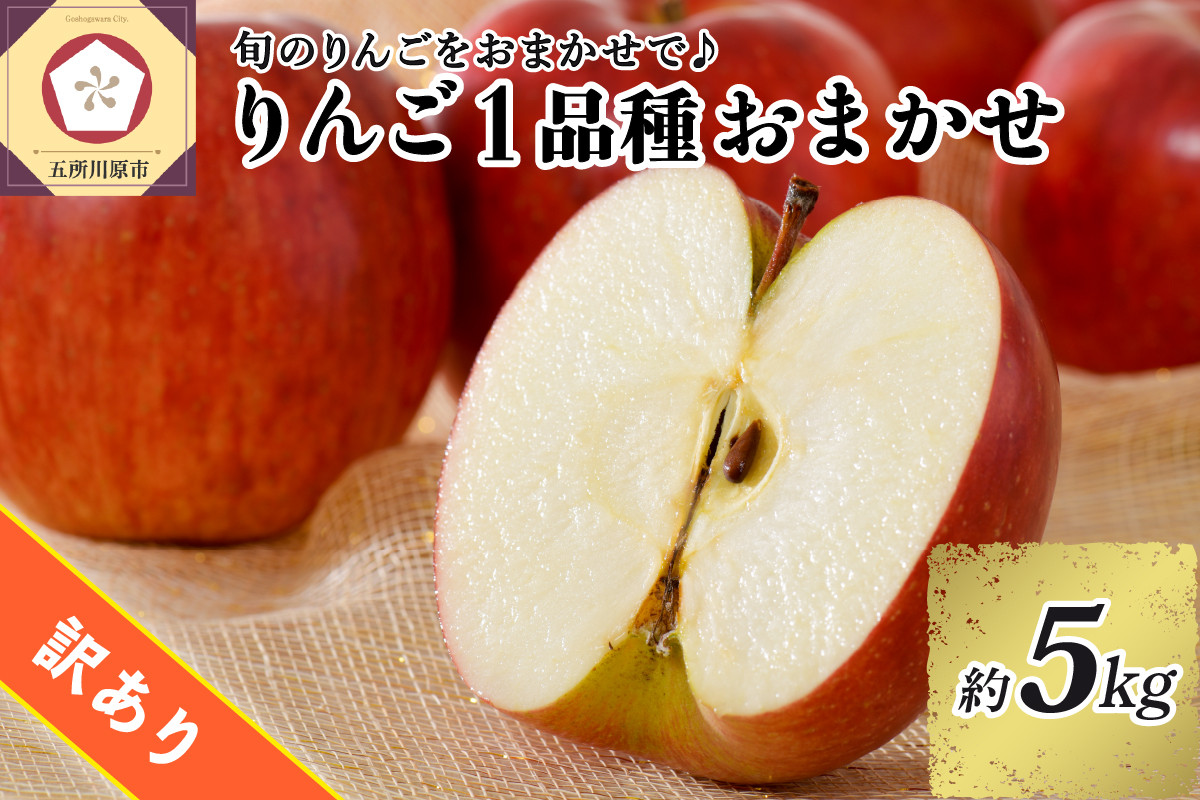 Goshogawara City.
五所川原市

旬のりんごをおまかせで♪
りんご1品種おまかせ

訳あり

約5kg